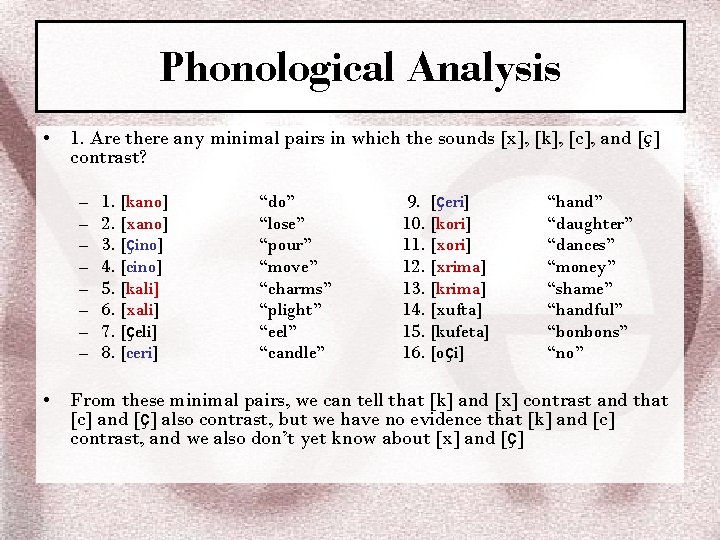 Phonological Analysis

• 1. Are there any minimal pairs in which the sounds [x], [k], [c], and [ç] contrast?

- 1. [kano] "do"
- 2. [xano] "lose"
- 3. [çino] "pour"
- 4. [cino] "move"
- 5. [kali] "charms"
- 6. [xali] "plight"
- 7. [çeli] "eel"
- 8. [ceri] "candle"

9. [çeri] "hand"
10. [kori] "daughter"
11. [xori] "dances"
12. [xrima] "money"
13. [krima] "shame"
14. [xufta] "handful"
15. [kufeta] "bonbons"
16. [oçi] "no"

• From these minimal pairs, we can tell that [k] and [x] contrast and that [c] and [ç] also contrast, but we have no evidence that [k] and [c] contrast, and we also don't yet know about [x] and [ç]